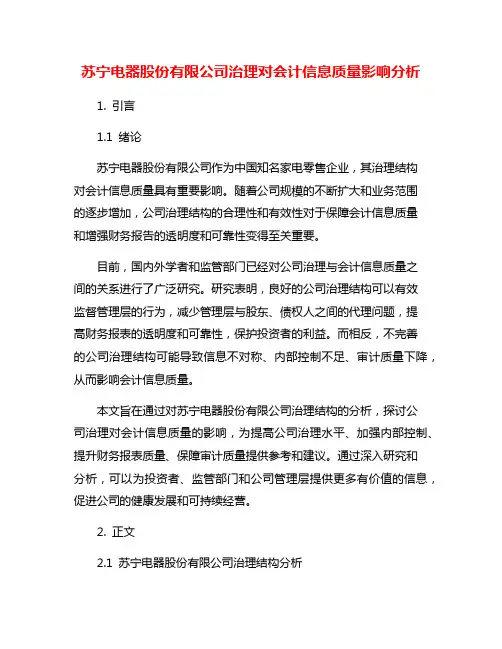 苏宁电器股份有限公司治理对会计信息质量影响分析

1. 引言

1.1 绪论

苏宁电器股份有限公司作为中国知名家电零售企业，其治理结构对会计信息质量具有重要影响。随着公司规模的不断扩大和业务范围的逐步增加，公司治理结构的合理性和有效性对于保障会计信息质量和增强财务报告的透明度和可靠性变得至关重要。

目前，国内外学者和监管部门已经对公司治理与会计信息质量之间的关系进行了广泛研究。研究表明，良好的公司治理结构可以有效监督管理层的行为，减少管理层与股东、债权人之间的代理问题，提高财务报表的透明度和可靠性，保护投资者的利益。而相反，不完善的公司治理结构可能导致信息不对称、内部控制不足、审计质量下降，从而影响会计信息质量。

本文旨在通过对苏宁电器股份有限公司治理结构的分析，探讨公司治理对会计信息质量的影响，为提高公司治理水平、加强内部控制、提升财务报表质量、保障审计质量提供参考和建议。通过深入研究和分析，可以为投资者、监管部门和公司管理层提供更多有价值的信息，促进公司的健康发展和可持续经营。

2. 正文

2.1 苏宁电器股份有限公司治理结构分析